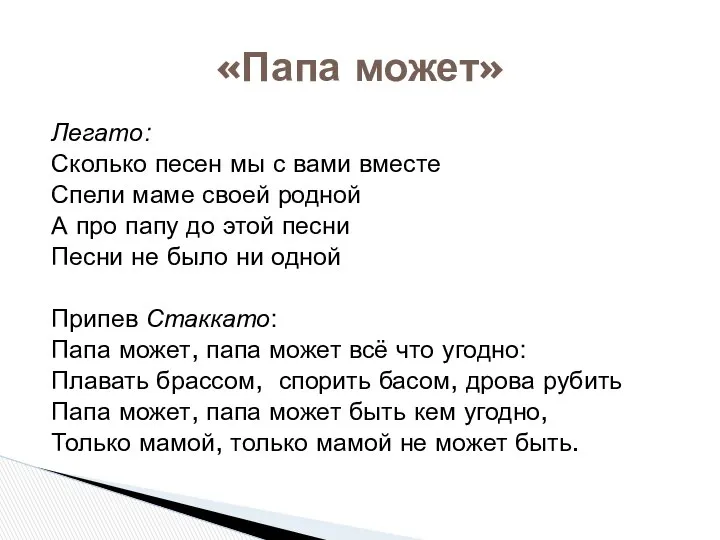 «Папа может»

Легато:
Сколько песен мы с вами вместе
Спели маме своей родной
А про папу до этой песни
Песни не было ни одной

Припев Стаккато:
Папа может, папа может всё что угодно:
Плавать брассом, спорить басом, дрова рубить
Папа может, папа может быть кем угодно,
Только мамой, только мамой не может быть.